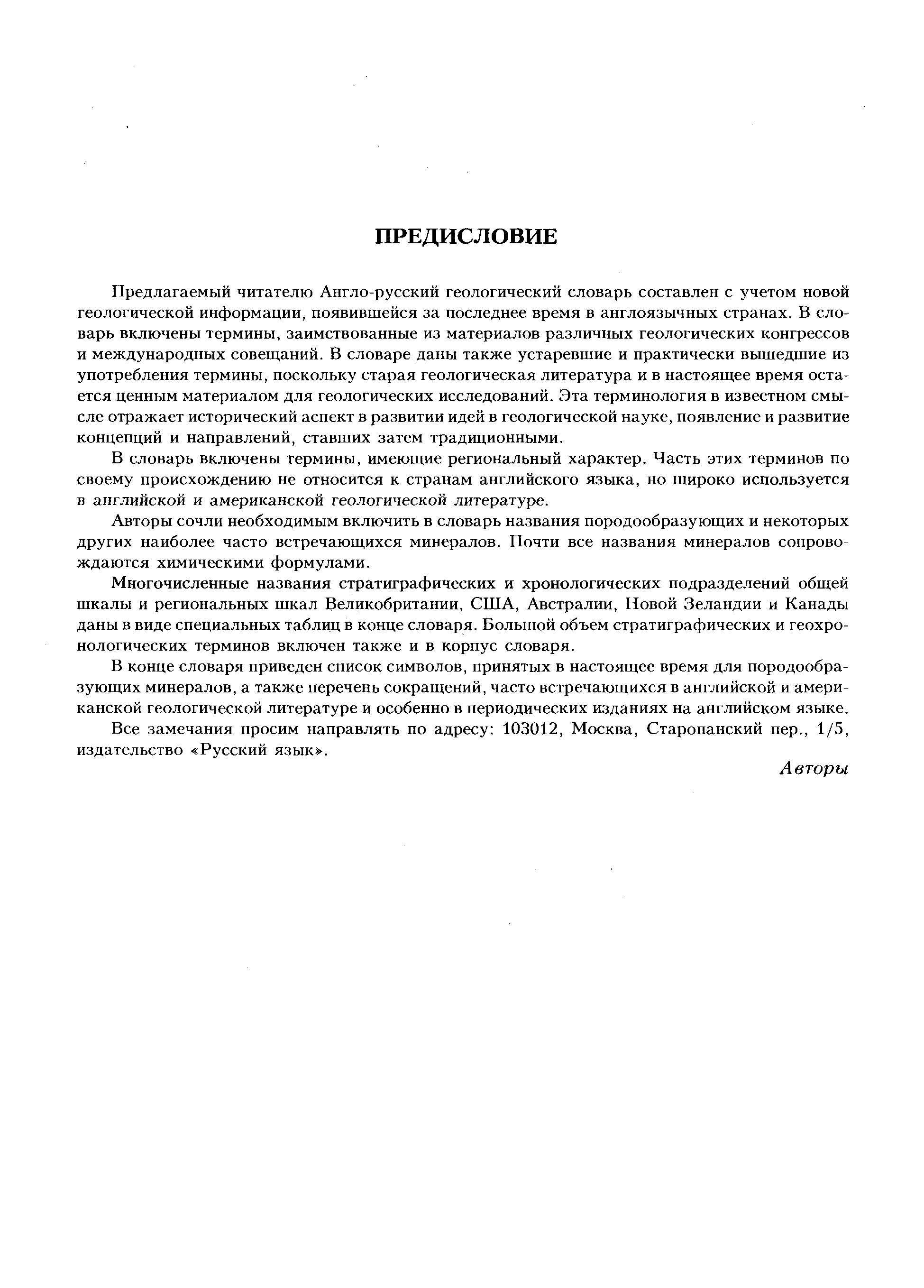 ПРЕДИСЛОВИЕ

Предлагаемый читателю Англо-русский геологический словарь составлен с учетом новой геологической информации, появившейся за последнее время в англоязычных странах. В словарь включены термины, заимствованные из материалов различных геологических конгрессов и международных совещаний. В словаре даны также устаревшие и практически вышедшие из употребления термины, поскольку старая геологическая литература и в настоящее время остается ценным материалом для геологических исследований. Эта терминология в известном смысле отражает исторический аспект в развитии идей в геологической науке, появление и развитие концепций и направлений, ставших затем традиционными.

В словарь включены термины, имеющие региональный характер. Часть этих терминов по своему происхождению не относится к странам английского языка, но широко используется в английской и американской геологической литературе.

Авторы сочли необходимым включить в словарь названия породообразующих и некоторых других наиболее часто встречающихся минералов. Почти все названия минералов сопровождаются химическими формулами.

Многочисленные названия стратиграфических и хронологических подразделений общей шкалы и региональных шкал Великобритании, США, Австралии, Новой Зеландии и Канады даны в виде специальных таблиц в конце словаря. Большой объем стратиграфических и геохронологических терминов включен также и в корпус словаря.

В конце словаря приведен список символов, принятых в настоящее время для породообразующих минералов, а также перечень сокращений, часто встречающихся в английской и американской геологической литературе и особенно в периодических изданиях на английском языке.

Все замечания просим направлять по адресу: 103012, Москва, Старопанский пер., 1/5, издательство «Русский язык».

Авторы